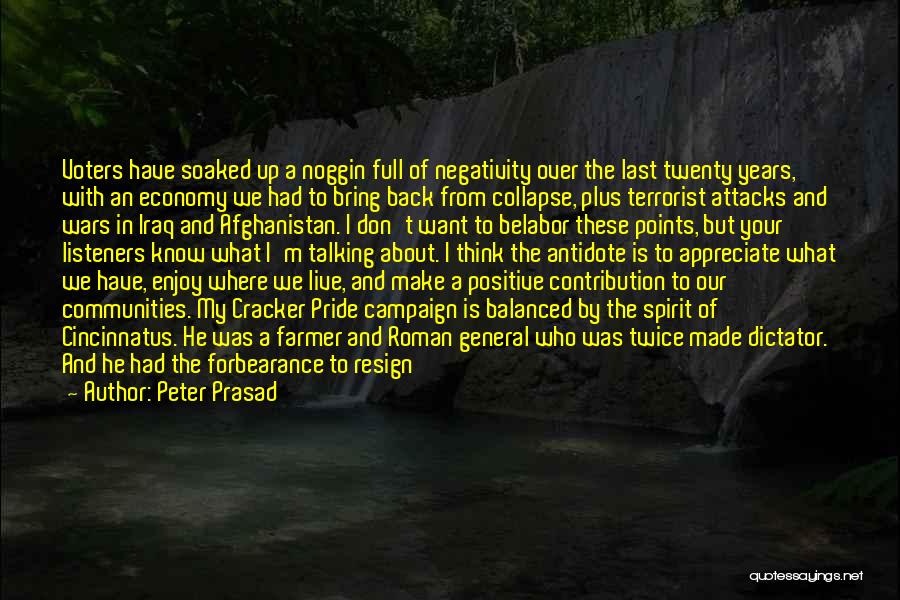 Voters have soaked up a noggin full of negativity over the last twenty years, with an economy we had to bring back from collapse, plus terrorist attacks and wars in Iraq and Afghanistan. I don't want to belabor these points, but your listeners know what I'm talking about. I think the antidote is to appreciate what we have, enjoy where we live, and make a positive contribution to our communities. My Cracker Pride campaign is balanced by the spirit of Cincinnatus. He was a farmer and Roman general who was twice made dictator. And he had the forbearance to resign

— Author: Peter Prasad

quotessayings.net